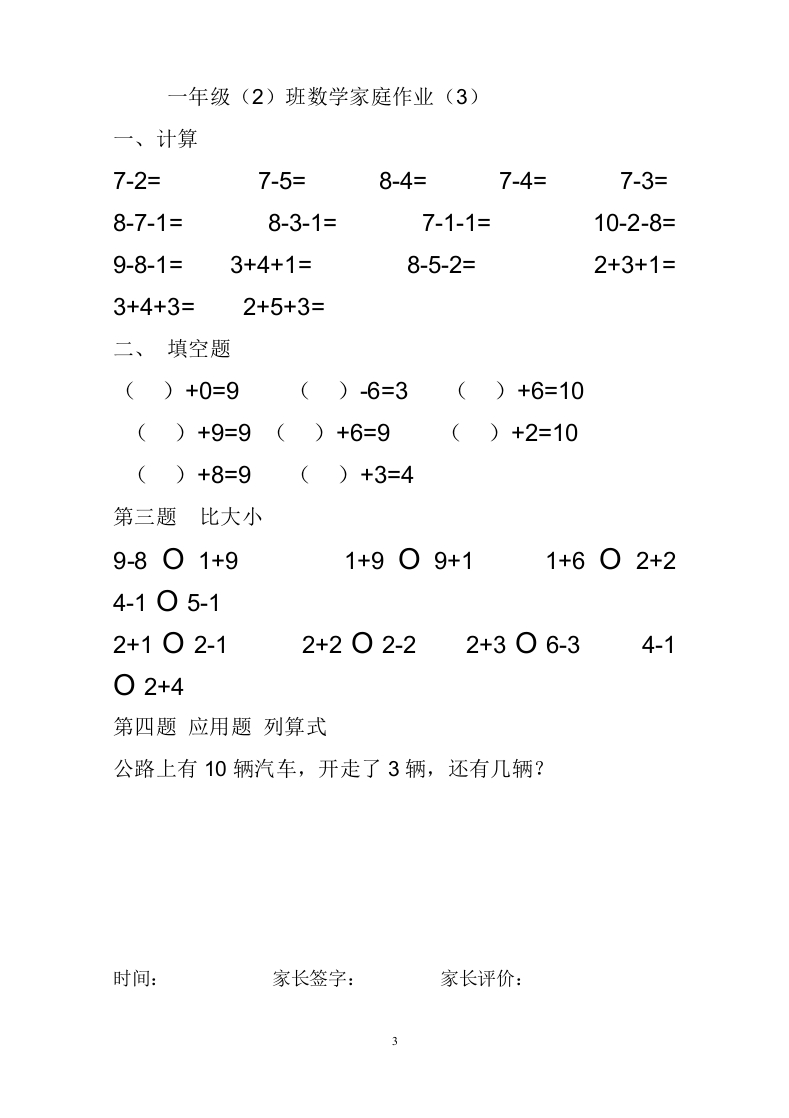 一年级（2）班数学家庭作业（3）

一、计算

7-2=　　7-5=　　8-4=　　7-4=　　7-3=

8-7-1=　　8-3-1=　　7-1-1=　　10-2-8=

9-8-1=　　3+4+1=　　8-5-2=　　2+3+1=

3+4+3=　　2+5+3=

二、　填空题

（　）+0=9　　（　）-6=3　　（　）+6=10

（　）+9=9　（　）+6=9　　（　）+2=10

（　）+8=9　　（　）+3=4

第三题　比大小

9-8 O 1+9　　1+9 O 9+1　　1+6 O 2+2

4-1 O 5-1

2+1 O 2-1　　2+2 O 2-2　　2+3 O 6-3　　4-1 O 2+4

第四题　应用题　列算式

公路上有 10 辆汽车，开走了 3 辆，还有几辆？

时间：　　家长签字：　　家长评价：

3